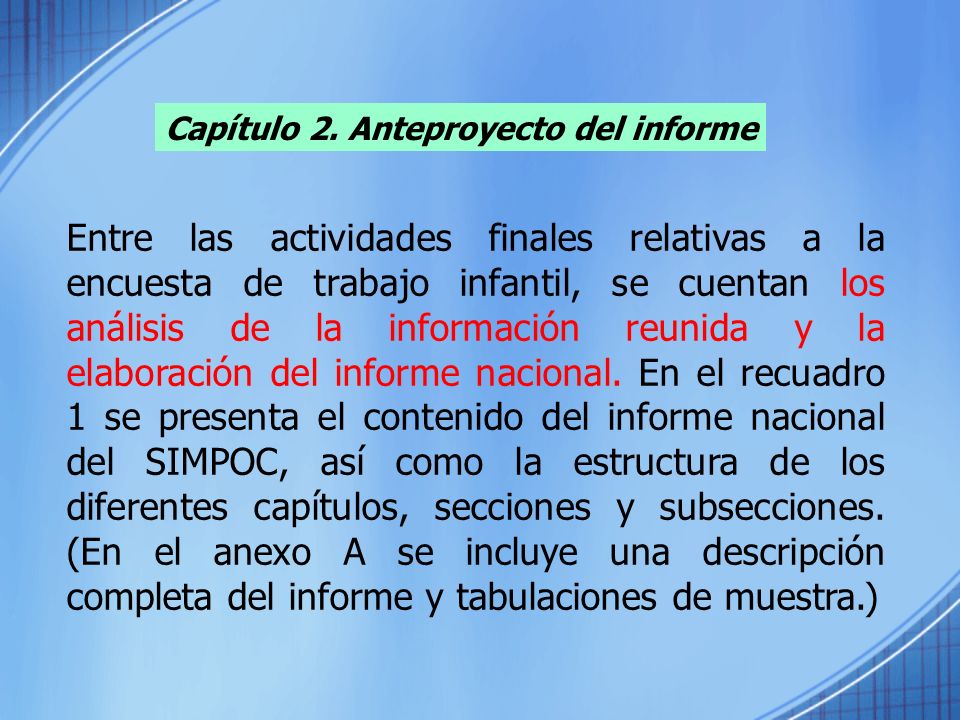 Capítulo 2. Anteproyecto del informe

Entre las actividades finales relativas a la encuesta de trabajo infantil, se cuentan los análisis de la información reunida y la elaboración del informe nacional. En el recuadro 1 se presenta el contenido del informe nacional del SIMPOC, así como la estructura de los diferentes capítulos, secciones y subsecciones. (En el anexo A se incluye una descripción completa del informe y tabulaciones de muestra.)